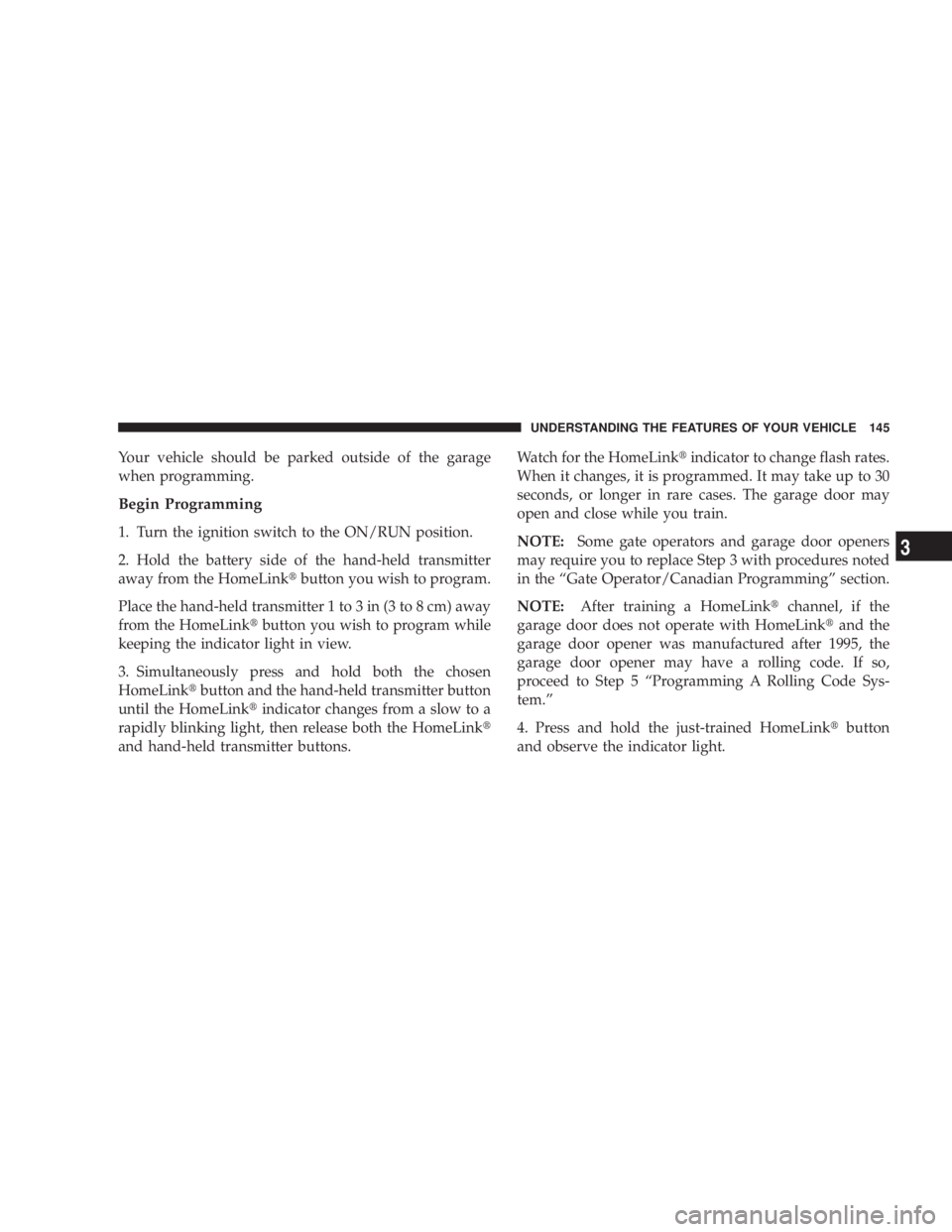 UNDERSTANDING THE FEATURES OF YOUR VEHICLE 145

Your vehicle should be parked outside of the garage when programming.

Begin Programming

1. Turn the ignition switch to the ON/RUN position.

2. Hold the battery side of the hand-held transmitter away from the HomeLink® button you wish to program.

Place the hand-held transmitter 1 to 3 in (3 to 8 cm) away from the HomeLink® button you wish to program while keeping the indicator light in view.

3. Simultaneously press and hold both the chosen HomeLink® button and the hand-held transmitter button until the HomeLink® indicator changes from a slow to a rapidly blinking light, then release both the HomeLink® and hand-held transmitter buttons.

Watch for the HomeLink® indicator to change flash rates. When it changes, it is programmed. It may take up to 30 seconds, or longer in rare cases. The garage door may open and close while you train.

NOTE: Some gate operators and garage door openers may require you to replace Step 3 with procedures noted in the “Gate Operator/Canadian Programming” section.

NOTE: After training a HomeLink® channel, if the garage door does not operate with HomeLink® and the garage door opener was manufactured after 1995, the garage door opener may have a rolling code. If so, proceed to Step 5 “Programming A Rolling Code System.”

4. Press and hold the just-trained HomeLink® button and observe the indicator light.

3

carmanualsonline.info